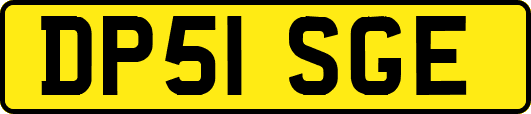 DP51 SGE